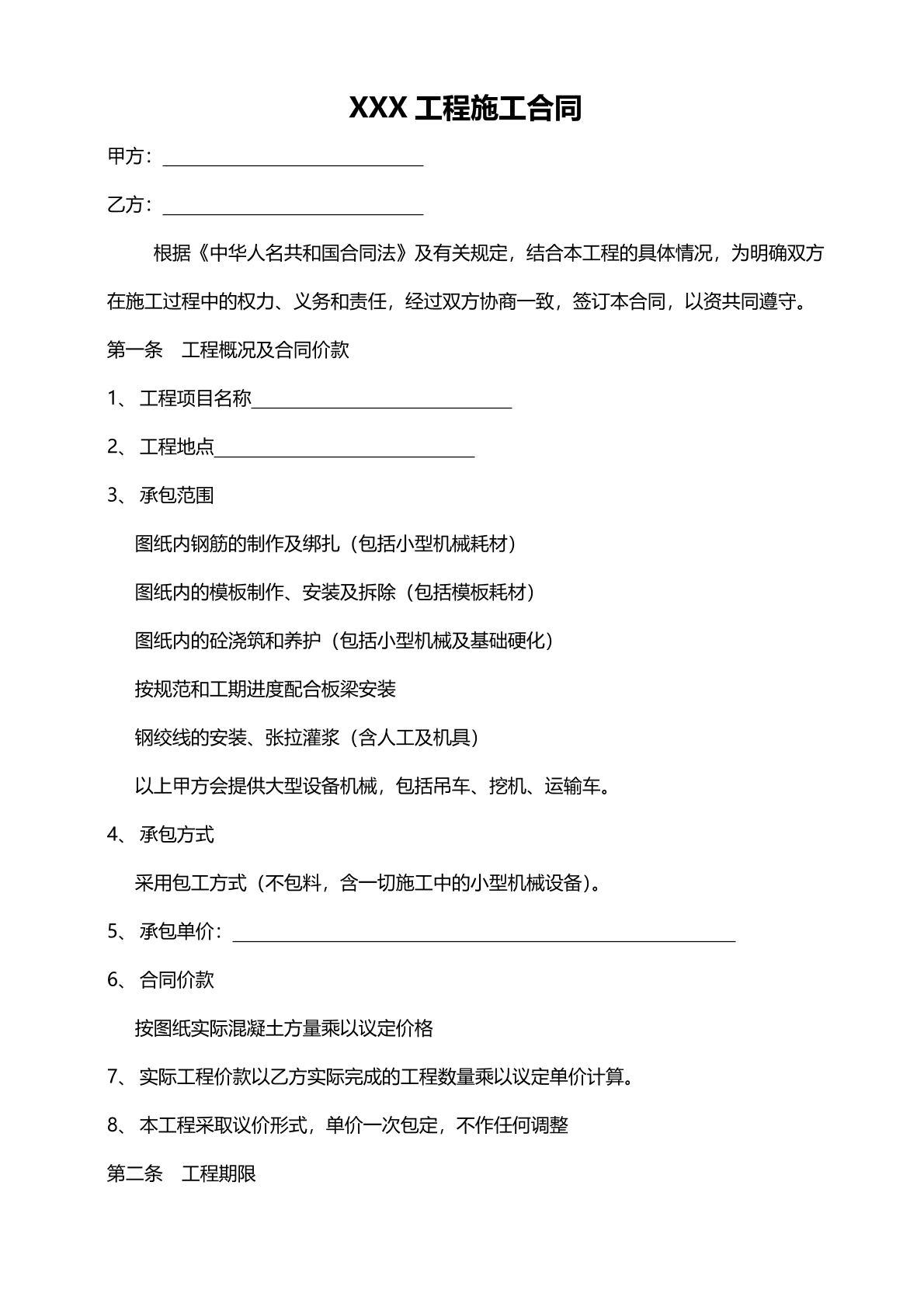 XXX工程施工合同

甲方：____

乙方：____

根据《中华人名共和国合同法》及有关规定，结合本工程的具体情况，为明确双方在施工过程中的权力、义务和责任，经过双方协商一致，签订本合同，以资共同遵守。

第一条 工程概况及合同价款

1、工程项目名称____

2、工程地点____

3、承包范围

图纸内钢筋的制作及绑扎（包括小型机械耗材）

图纸内的模板制作、安装及拆除（包括模板耗材）

图纸内的砼浇筑和养护（包括小型机械及基础硬化）

按规范和工期进度配合板梁安装

钢绞线的安装、张拉灌浆（含人工及机具）

以上甲方会提供大型设备机械，包括吊车、挖机、运输车。

4、承包方式

采用包工方式（不包料，含一切施工中的小型机械设备）。

5、承包单价：____

6、合同价款

按图纸实际混凝土方量乘以议定价格

7、实际工程价款以乙方实际完成的工程数量乘以议定单价计算。

8、本工程采取议价形式，单价一次包定，不作任何调整

第二条 工程期限